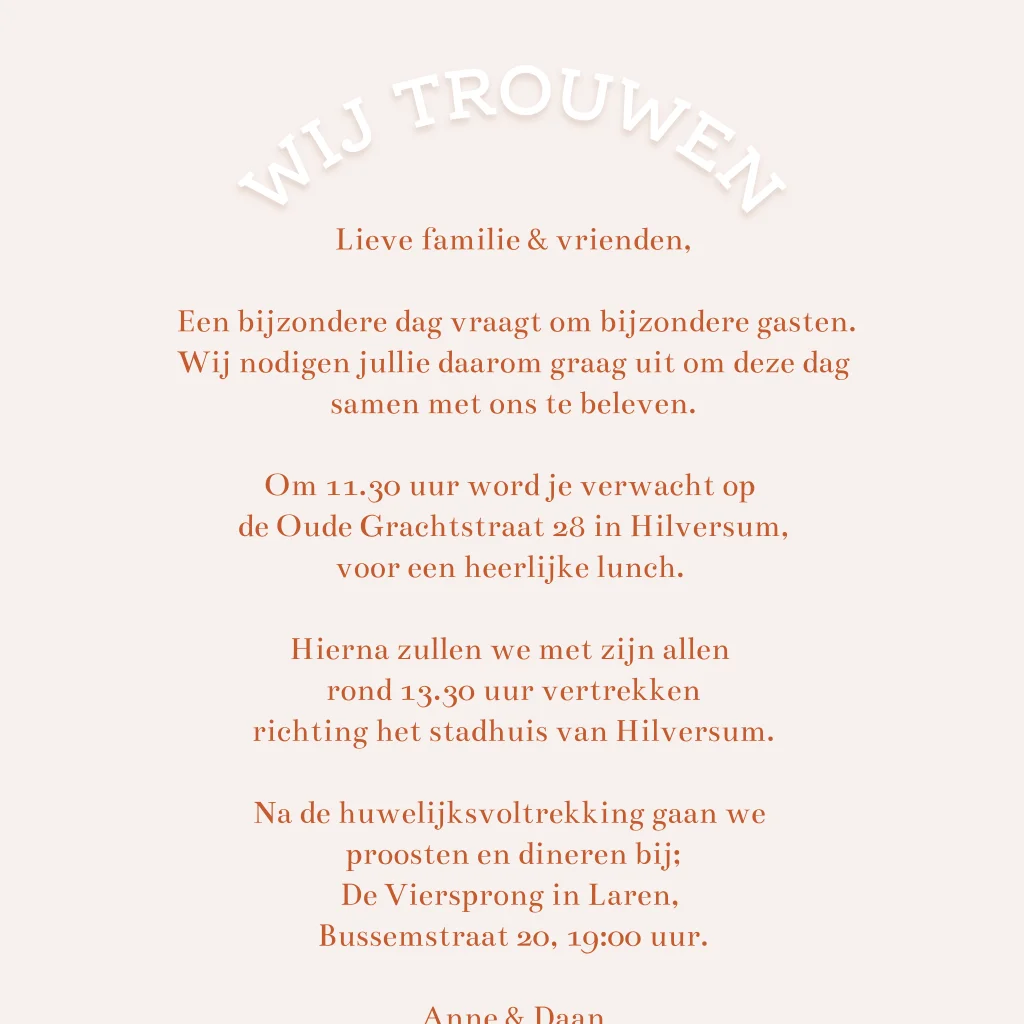 WIJ TROUWEN

Lieve familie & vrienden,

Een bijzondere dag vraagt om bijzondere gasten. Wij nodigen jullie daarom graag uit om deze dag samen met ons te beleven.

Om 11.30 uur word je verwacht op de Oude Grachtstraat 28 in Hilversum, voor een heerlijke lunch.

Hierna zullen we met zijn allen rond 13.30 uur vertrekken richting het stadhuis van Hilversum.

Na de huwelijksvoltrekking gaan we proosten en dineren bij; De Viersprong in Laren, Bussemstraat 20, 19:00 uur.

Anne & Daan